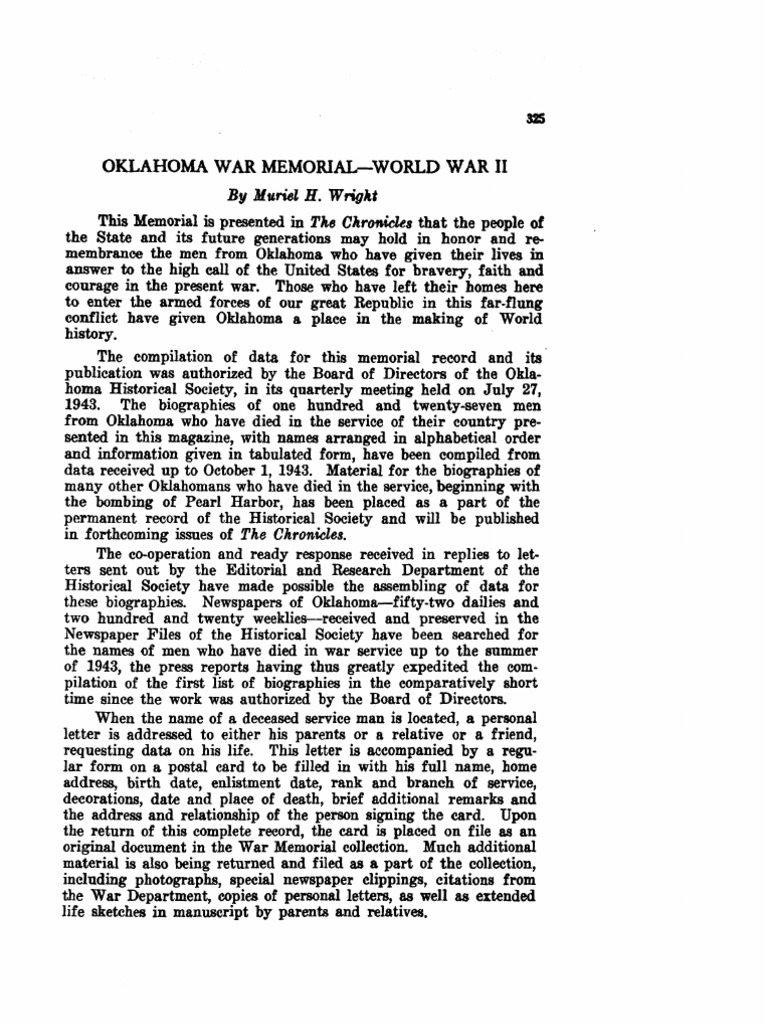 325

OKLAHOMA WAR MEMORIAL—WORLD WAR II

By Muriel H. Wright

This Memorial is presented in The Chronicles that the people of the State and its future generations may hold in honor and remembrance the men from Oklahoma who have given their lives in answer to the high call of the United States for bravery, faith and courage in the present war. Those who have left their homes here to enter the armed forces of our great Republic in this far-flung conflict have given Oklahoma a place in the making of World history.

The compilation of data for this memorial record and its publication was authorized by the Board of Directors of the Oklahoma Historical Society, in its quarterly meeting held on July 27, 1943. The biographies of one hundred and twenty-seven men from Oklahoma who have died in the service of their country presented in this magazine, with names arranged in alphabetical order and information given in tabulated form, have been compiled from data received up to October 1, 1943. Material for the biographies of many other Oklahomans who have died in the service, beginning with the bombing of Pearl Harbor, has been placed as a part of the permanent record of the Historical Society and will be published in forthcoming issues of The Chronicles.

The co-operation and ready response received in replies to letters sent out by the Editorial and Research Department of the Historical Society have made possible the assembling of data for these biographies. Newspapers of Oklahoma—fifty-two dailies and two hundred and twenty weeklies—received and preserved in the Newspaper Files of the Historical Society have been searched for the names of men who have died in war service up to the summer of 1943, the press reports having thus greatly expedited the compilation of the first list of biographies in the comparatively short time since the work was authorized by the Board of Directors.

When the name of a deceased service man is located, a personal letter is addressed to either his parents or a relative or a friend, requesting data on his life. This letter is accompanied by a regular form on a postal card to be filled in with his full name, home address, birth date, enlistment date, rank and branch of service, decorations, date and place of death, brief additional remarks and the address and relationship of the person signing the card. Upon the return of this complete record, the card is placed on file as an original document in the War Memorial collection. Much additional material is also being returned and filed as a part of the collection, including photographs, special newspaper clippings, citations from the War Department, copies of personal letters, as well as extended life sketches in manuscript by parents and relatives.